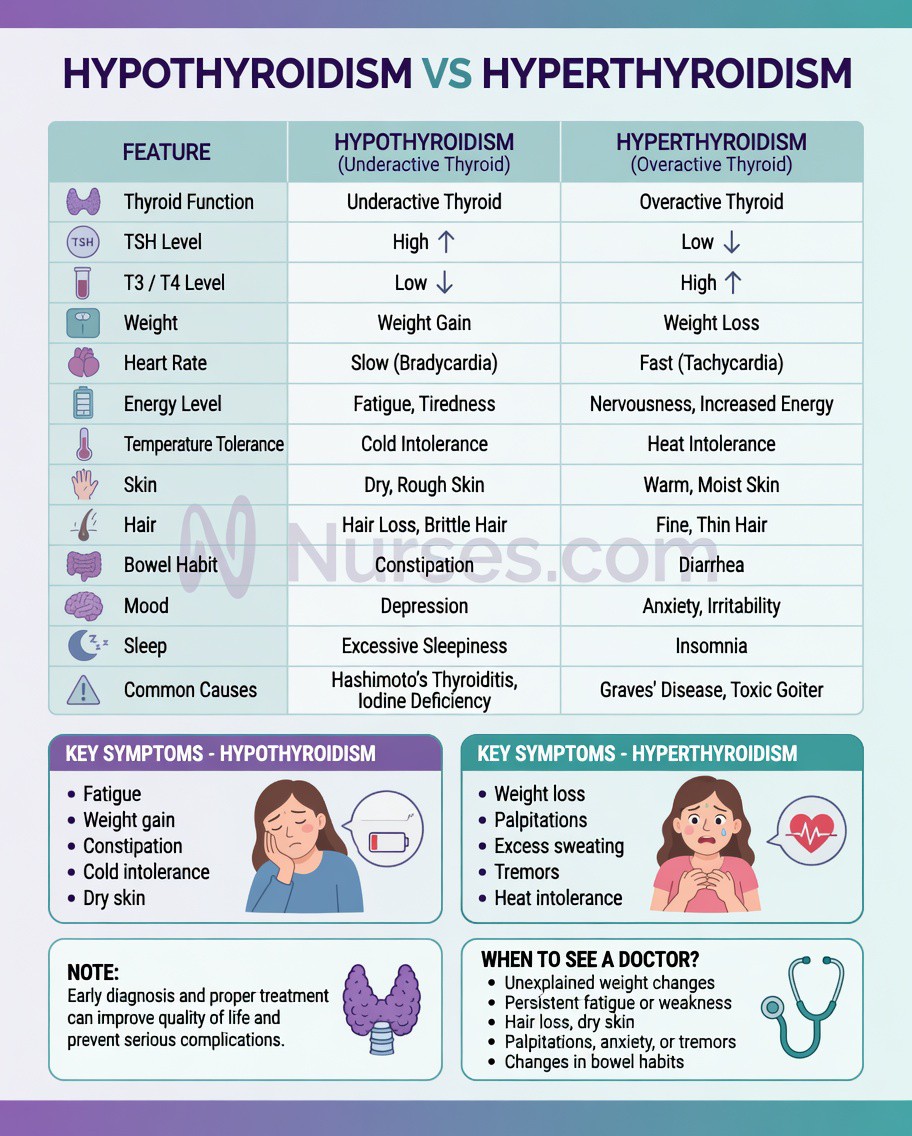 HYPOTHYROIDISM VS HYPERTHYROIDISM

| FEATURE | HYPOTHYROIDISM (Underactive Thyroid) | HYPERTHYROIDISM (Overactive Thyroid) |
|---|---|---|
| Thyroid Function | Underactive Thyroid | Overactive Thyroid |
| TSH Level | High ↑ | Low ↓ |
| T3 / T4 Level | Low ↓ | High ↑ |
| Weight | Weight Gain | Weight Loss |
| Heart Rate | Slow (Bradycardia) | Fast (Tachycardia) |
| Energy Level | Fatigue, Tiredness | Nervousness, Increased Energy |
| Temperature Tolerance | Cold Intolerance | Heat Intolerance |
| Skin | Dry, Rough Skin | Warm, Moist Skin |
| Hair | Hair Loss, Brittle Hair | Fine, Thin Hair |
| Bowel Habit | Constipation | Diarrhea |
| Mood | Depression | Anxiety, Irritability |
| Sleep | Excessive Sleepiness | Insomnia |
| Common Causes | Hashimoto's Thyroiditis, Iodine Deficiency | Graves' Disease, Toxic Goiter |

TSH

Nurses.com

KEY SYMPTOMS - HYPOTHYROIDISM
• Fatigue
• Weight gain
• Constipation
• Cold intolerance
• Dry skin

KEY SYMPTOMS - HYPERTHYROIDISM
• Weight loss
• Palpitations
• Excess sweating
• Tremors
• Heat intolerance

NOTE:
Early diagnosis and proper treatment can improve quality of life and prevent serious complications.

WHEN TO SEE A DOCTOR?
• Unexplained weight changes
• Persistent fatigue or weakness
• Hair loss, dry skin
• Palpitations, anxiety, or tremors
• Changes in bowel habits